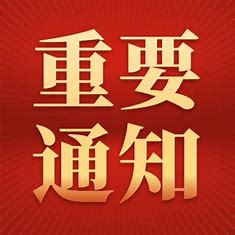 重要
通知